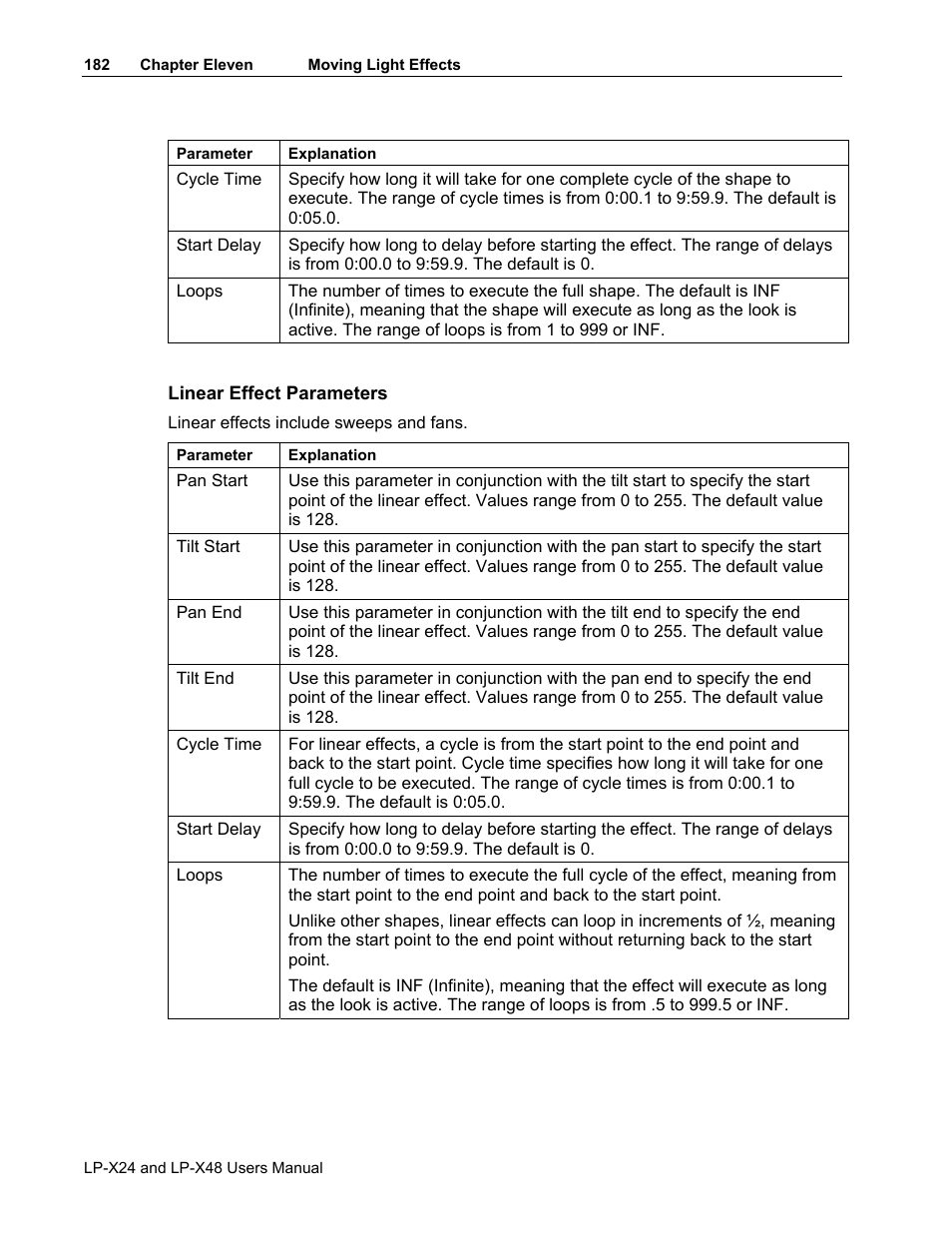 182 Chapter Eleven Moving Light Effects

| Parameter | Explanation |
|---|---|
| Cycle Time | Specify how long it will take for one complete cycle of the shape to execute. The range of cycle times is from 0:00.1 to 9:59.9. The default is 0:05.0. |
| Start Delay | Specify how long to delay before starting the effect. The range of delays is from 0:00.0 to 9:59.9. The default is 0. |
| Loops | The number of times to execute the full shape. The default is INF (Infinite), meaning that the shape will execute as long as the look is active. The range of loops is from 1 to 999 or INF. |

Linear Effect Parameters

Linear effects include sweeps and fans.

| Parameter | Explanation |
|---|---|
| Pan Start | Use this parameter in conjunction with the tilt start to specify the start point of the linear effect. Values range from 0 to 255. The default value is 128. |
| Tilt Start | Use this parameter in conjunction with the pan start to specify the start point of the linear effect. Values range from 0 to 255. The default value is 128. |
| Pan End | Use this parameter in conjunction with the tilt end to specify the end point of the linear effect. Values range from 0 to 255. The default value is 128. |
| Tilt End | Use this parameter in conjunction with the pan end to specify the end point of the linear effect. Values range from 0 to 255. The default value is 128. |
| Cycle Time | For linear effects, a cycle is from the start point to the end point and back to the start point. Cycle time specifies how long it will take for one full cycle to be executed. The range of cycle times is from 0:00.1 to 9:59.9. The default is 0:05.0. |
| Start Delay | Specify how long to delay before starting the effect. The range of delays is from 0:00.0 to 9:59.9. The default is 0. |
| Loops | The number of times to execute the full cycle of the effect, meaning from the start point to the end point and back to the start point. Unlike other shapes, linear effects can loop in increments of ½, meaning from the start point to the end point without returning back to the start point. The default is INF (Infinite), meaning that the effect will execute as long as the look is active. The range of loops is from .5 to 999.5 or INF. |

LP-X24 and LP-X48 Users Manual